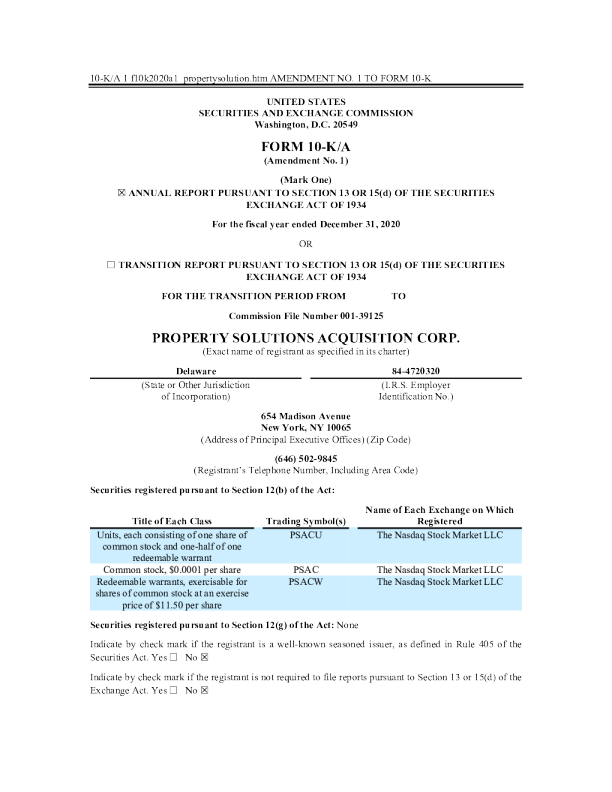 10-K/A 1 f10k2020a1_propertysolution.htm AMENDMENT NO. 1 TO FORM 10-K

UNITED STATES
SECURITIES AND EXCHANGE COMMISSION
Washington, D.C. 20549

FORM 10-K/A
(Amendment No. 1)

(Mark One)
☒ ANNUAL REPORT PURSUANT TO SECTION 13 OR 15(d) OF THE SECURITIES EXCHANGE ACT OF 1934

For the fiscal year ended December 31, 2020

OR

☐ TRANSITION REPORT PURSUANT TO SECTION 13 OR 15(d) OF THE SECURITIES EXCHANGE ACT OF 1934

FOR THE TRANSITION PERIOD FROM TO

Commission File Number 001-39125

PROPERTY SOLUTIONS ACQUISITION CORP.
(Exact name of registrant as specified in its charter)

| Delaware | 84-4720320 |
|---|---|
| (State or Other Jurisdiction of Incorporation) | (I.R.S. Employer Identification No.) |

654 Madison Avenue
New York, NY 10065
(Address of Principal Executive Offices) (Zip Code)

(646) 502-9845
(Registrant's Telephone Number, Including Area Code)

Securities registered pursuant to Section 12(b) of the Act:

| Title of Each Class | Trading Symbol(s) | Name of Each Exchange on Which Registered |
|---|---|---|
| Units, each consisting of one share of common stock and one-half of one redeemable warrant | PSACU | The Nasdaq Stock Market LLC |
| Common stock, $0.0001 per share | PSAC | The Nasdaq Stock Market LLC |
| Redeemable warrants, exercisable for shares of common stock at an exercise price of $11.50 per share | PSACW | The Nasdaq Stock Market LLC |

Securities registered pursuant to Section 12(g) of the Act: None

Indicate by check mark if the registrant is a well-known seasoned issuer, as defined in Rule 405 of the Securities Act. Yes ☐ No ☒

Indicate by check mark if the registrant is not required to file reports pursuant to Section 13 or 15(d) of the Exchange Act. Yes ☐ No ☒